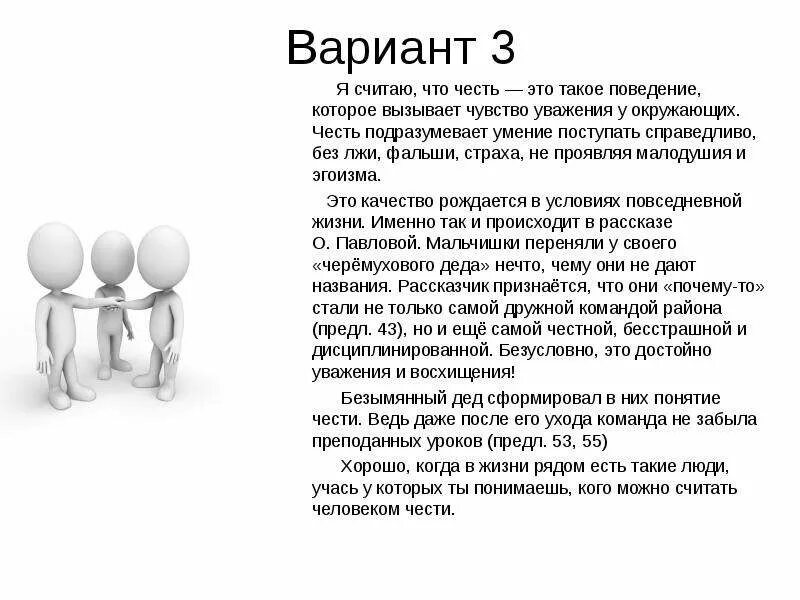 Вариант 3

Я считаю, что честь — это такое поведение, которое вызывает чувство уважения у окружающих. Честь подразумевает умение поступать справедливо, без лжи, фальши, страха, не проявляя малодушия и эгоизма.

Это качество рождается в условиях повседневной жизни. Именно так и происходит в рассказе О. Павловой. Мальчишки переняли у своего «черёмухового деда» нечто, чему они не дают названия. Рассказчик признаётся, что они «почему-то» стали не только самой дружной командой района (предл. 43), но и ещё самой честной, бесстрашной и дисциплинированной. Безусловно, это достойно уважения и восхищения!

Безымянный дед сформировал в них понятие чести. Ведь даже после его ухода команда не забыла преподанных уроков (предл. 53, 55)

Хорошо, когда в жизни рядом есть такие люди, учась у которых ты понимаешь, кого можно считать человеком чести.